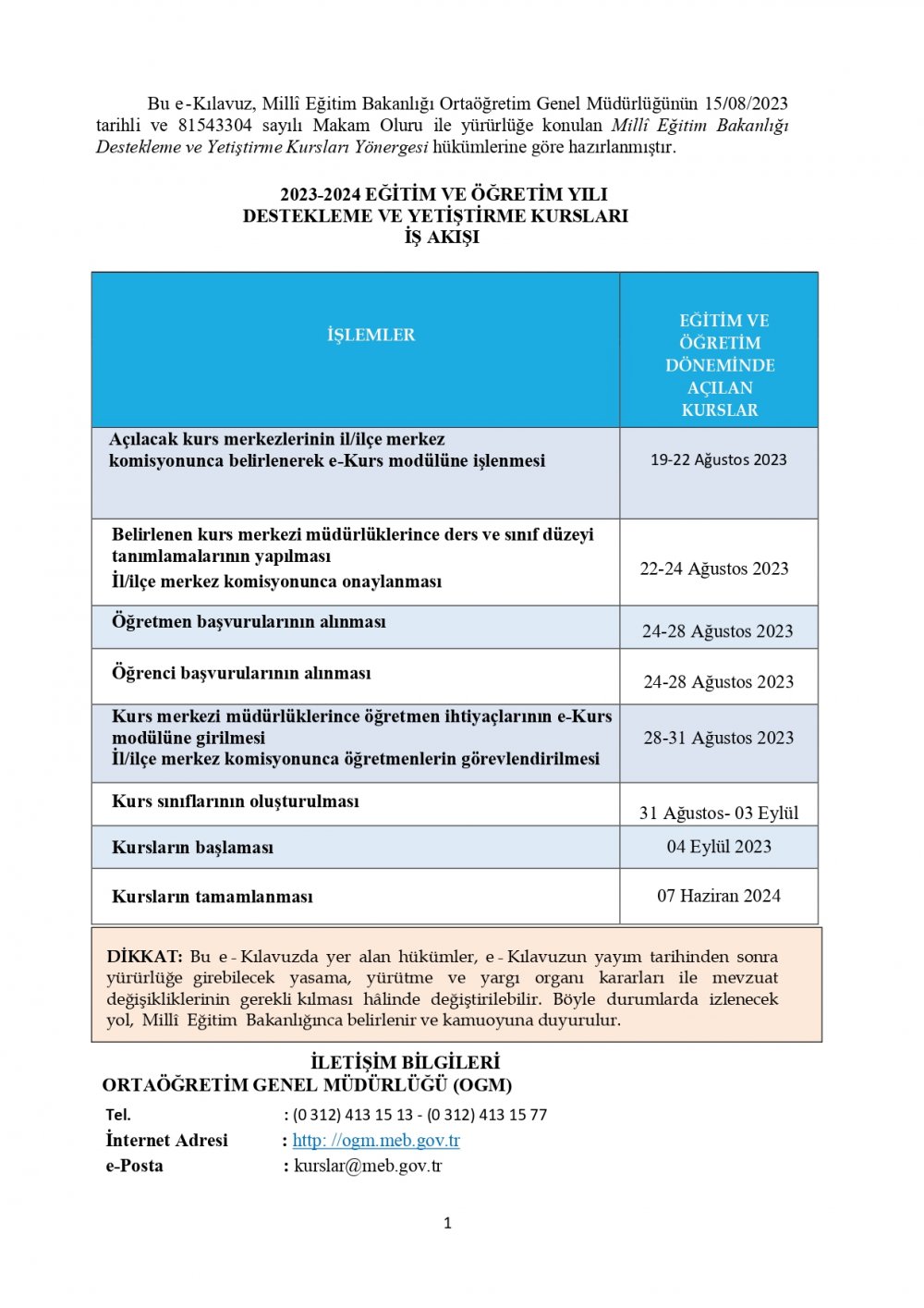 Bu e-Kılavuz, Millî Eğitim Bakanlığı Ortaöğretim Genel Müdürlüğünün 15/08/2023 tarihli ve 81543304 sayılı Makam Oluru ile yürürlüğe konulan Millî Eğitim Bakanlığı Destekleme ve Yetiştirme Kursları Yönergesi hükümlerine göre hazırlanmıştır.

2023-2024 EĞİTİM VE ÖĞRETİM YILI
DESTEKLEME VE YETİŞTİRME KURSLARI
İŞ AKIŞI

| İŞLEMLER | EĞİTİM VE ÖĞRETİM DÖNEMİNDE AÇILAN KURSLAR |
|---|---|
| Açılacak kurs merkezlerinin il/ilçe merkez komisyonunca belirlenerek e-Kurs modülüne işlenmesi | 19-22 Ağustos 2023 |
| Belirlenen kurs merkezi müdürlüklerince ders ve sınıf düzeyi tanımlamalarının yapılması İl/ilçe merkez komisyonunca onaylanması | 22-24 Ağustos 2023 |
| Öğretmen başvurularının alınması | 24-28 Ağustos 2023 |
| Öğrenci başvurularının alınması | 24-28 Ağustos 2023 |
| Kurs merkezi müdürlüklerince öğretmen ihtiyaçlarının e-Kurs modülüne girilmesi İl/ilçe merkez komisyonunca öğretmenlerin görevlendirilmesi | 28-31 Ağustos 2023 |
| Kurs sınıflarının oluşturulması | 31 Ağustos- 03 Eylül |
| Kursların başlaması | 04 Eylül 2023 |
| Kursların tamamlanması | 07 Haziran 2024 |

DİKKAT: Bu e-Kılavuzda yer alan hükümler, e-Kılavuzun yayım tarihinden sonra yürürlüğe girebilecek yasama, yürütme ve yargı organı kararları ile mevzuat değişikliklerinin gerekli kılması hâlinde değiştirilebilir. Böyle durumlarda izlenecek yol, Millî Eğitim Bakanlığınca belirlenir ve kamuoyuna duyurulur.

İLETİŞİM BİLGİLERİ
ORTAÖĞRETİM GENEL MÜDÜRLÜĞÜ (OGM)

Tel. : (0 312) 413 15 13 - (0 312) 413 15 77
İnternet Adresi : http: //ogm.meb.gov.tr
e-Posta : kurslar@meb.gov.tr

1